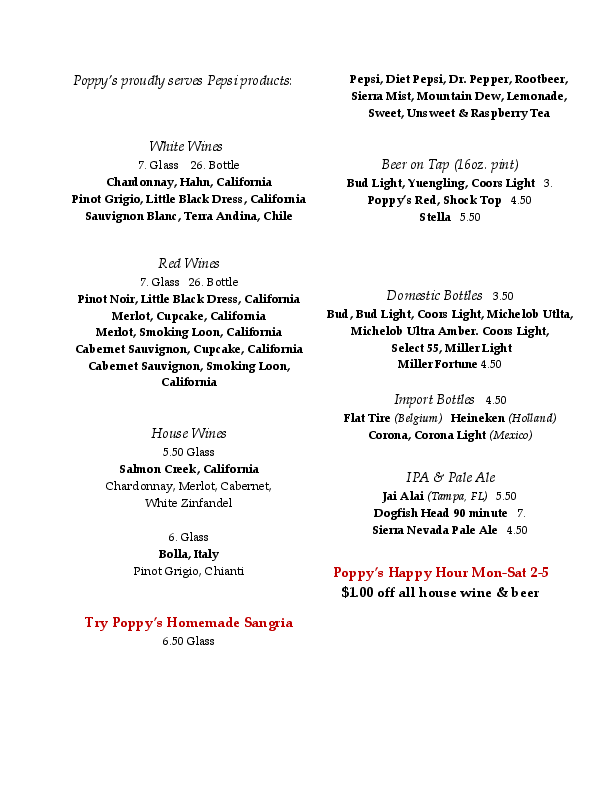 Poppy's proudly serves Pepsi products:

White Wines
7. Glass 26. Bottle
Chardonnay, Hahn, California
Pinot Grigio, Little Black Dress, California
Sauvignon Blanc, Terra Andina, Chile

Red Wines
7. Glass 26. Bottle
Pinot Noir, Little Black Dress, California
Merlot, Cupcake, California
Merlot, Smoking Loon, California
Cabernet Sauvignon, Cupcake, California
Cabernet Sauvignon, Smoking Loon, California

House Wines
5.50 Glass
Salmon Creek, California
Chardonnay, Merlot, Cabernet, White Zinfandel

6. Glass
Bolla, Italy
Pinot Grigio, Chianti

Try Poppy's Homemade Sangria
6.50 Glass

Pepsi, Diet Pepsi, Dr. Pepper, Rootbeer, Sierra Mist, Mountain Dew, Lemonade, Sweet, Unsweet & Raspberry Tea

Beer on Tap (16oz. pint)
Bud Light, Yuengling, Coors Light 3.
Poppy's Red, Shock Top 4.50
Stella 5.50

Domestic Bottles 3.50
Bud, Bud Light, Coors Light, Michelob Utlta, Michelob Ultra Amber. Coors Light, Select 55, Miller Light
Miller Fortune 4.50

Import Bottles 4.50
Flat Tire (Belgium) Heineken (Holland)
Corona, Corona Light (Mexico)

IPA & Pale Ale
Jai Alai (Tampa, FL) 5.50
Dogfish Head 90 minute 7.
Sierra Nevada Pale Ale 4.50

Poppy's Happy Hour Mon-Sat 2-5
$1.00 off all house wine & beer